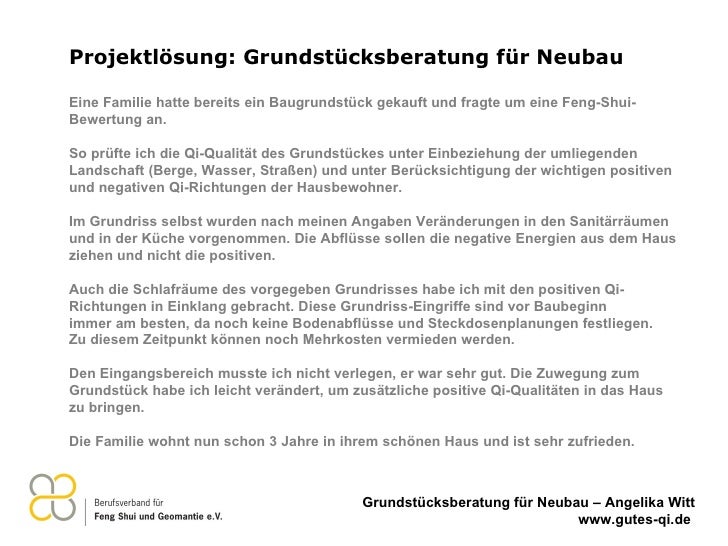 Projektlösung: Grundstücksberatung für Neubau

Eine Familie hatte bereits ein Baugrundstück gekauft und fragte um eine Feng-Shui-Bewertung an.

So prüfte ich die Qi-Qualität des Grundstückes unter Einbeziehung der umliegenden Landschaft (Berge, Wasser, Straßen) und unter Berücksichtigung der wichtigen positiven und negativen Qi-Richtungen der Hausbewohner.

Im Grundriss selbst wurden nach meinen Angaben Veränderungen in den Sanitärräumen und in der Küche vorgenommen. Die Abflüsse sollen die negative Energien aus dem Haus ziehen und nicht die positiven.

Auch die Schlafräume des vorgegeben Grundrisses habe ich mit den positiven Qi-Richtungen in Einklang gebracht. Diese Grundriss-Eingriffe sind vor Baubeginn immer am besten, da noch keine Bodenabflüsse und Steckdosenplanungen festliegen. Zu diesem Zeitpunkt können noch Mehrkosten vermieden werden.

Den Eingangsbereich musste ich nicht verlegen, er war sehr gut. Die Zuwegung zum Grundstück habe ich leicht verändert, um zusätzliche positive Qi-Qualitäten in das Haus zu bringen.

Die Familie wohnt nun schon 3 Jahre in ihrem schönen Haus und ist sehr zufrieden.

Berufsverband für
Feng Shui und Geomantie e.V.

Grundstücksberatung für Neubau – Angelika Witt
www.gutes-qi.de